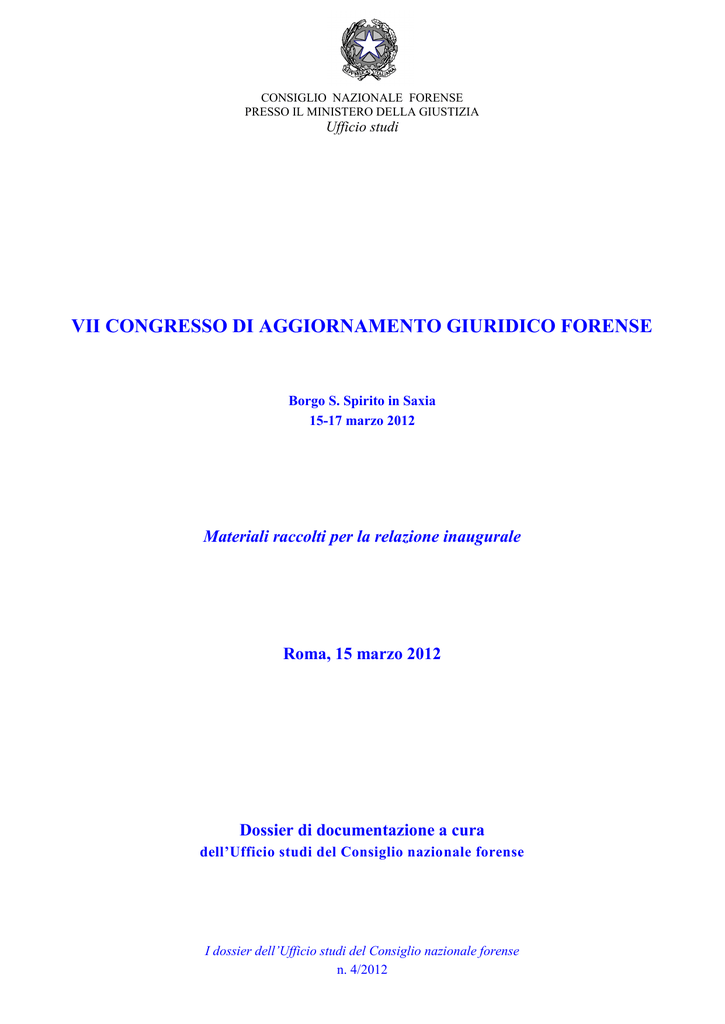 CONSIGLIO NAZIONALE FORENSE
PRESSO IL MINISTERO DELLA GIUSTIZIA
Ufficio studi

VII CONGRESSO DI AGGIORNAMENTO GIURIDICO FORENSE

Borgo S. Spirito in Saxia
15-17 marzo 2012

Materiali raccolti per la relazione inaugurale

Roma, 15 marzo 2012

Dossier di documentazione a cura
dell'Ufficio studi del Consiglio nazionale forense

I dossier dell'Ufficio studi del Consiglio nazionale forense
n. 4/2012